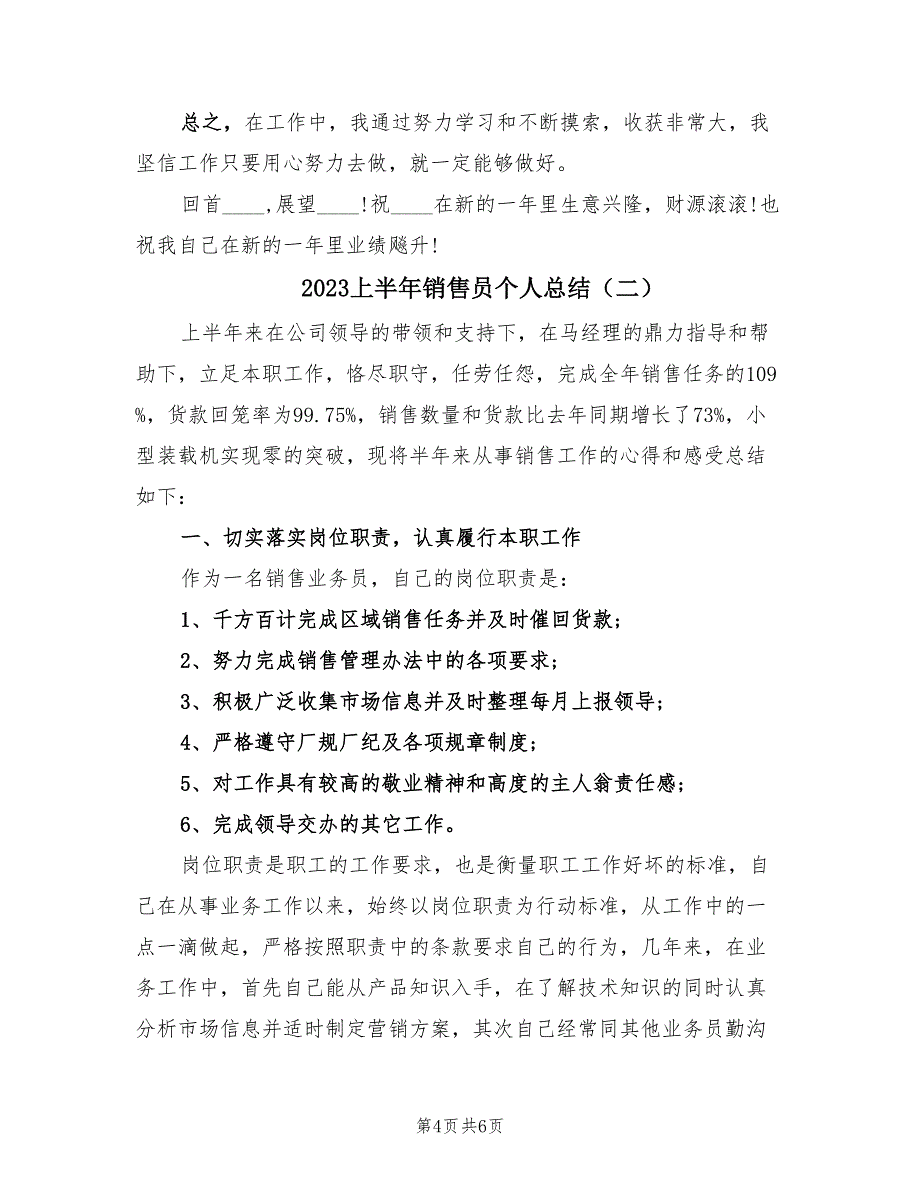 总之，在工作中，我通过努力学习和不断摸索，收获非常大，我坚信工作只要用心努力去做，就一定能够做好。

回首____，展望____！祝____在新的一年里生意兴隆，财源滚滚！也祝我自己在新的一年里业绩飚升！

2023上半年销售员个人总结（二）

上半年来在公司领导的带领和支持下，在马经理的鼎力指导和帮助下，立足本职工作，恪尽职守，任劳任怨，完成全年销售任务的109%，货款回笼率为99.75%，销售数量和货款比去年同期增长了73%，小型装载机实现零的突破，现将半年来从事销售工作的心得和感受总结如下：

一、切实落实岗位职责，认真履行本职工作

作为一名销售业务员，自己的岗位职责是：

1、千方百计完成区域销售任务并及时催回货款；

2、努力完成销售管理办法中的各项要求；

3、积极广泛收集市场信息并及时整理每月上报领导；

4、严格遵守厂规厂纪及各项规章制度；

5、对工作具有较高的敬业精神和高度的主人翁责任感；

6、完成领导交办的其它工作。

岗位职责是职工的工作要求，也是衡量职工工作好坏的标准，自己在从事业务工作以来，始终以岗位职责为行动标准，从工作中的一点一滴做起，严格按照职责中的条款要求自己的行为，几年来，在业务工作中，首先自己能从产品知识入手，在了解技术知识的同时认真分析市场信息并适时制定营销方案，其次自己经常同其他业务员勤沟

第4页 共6页